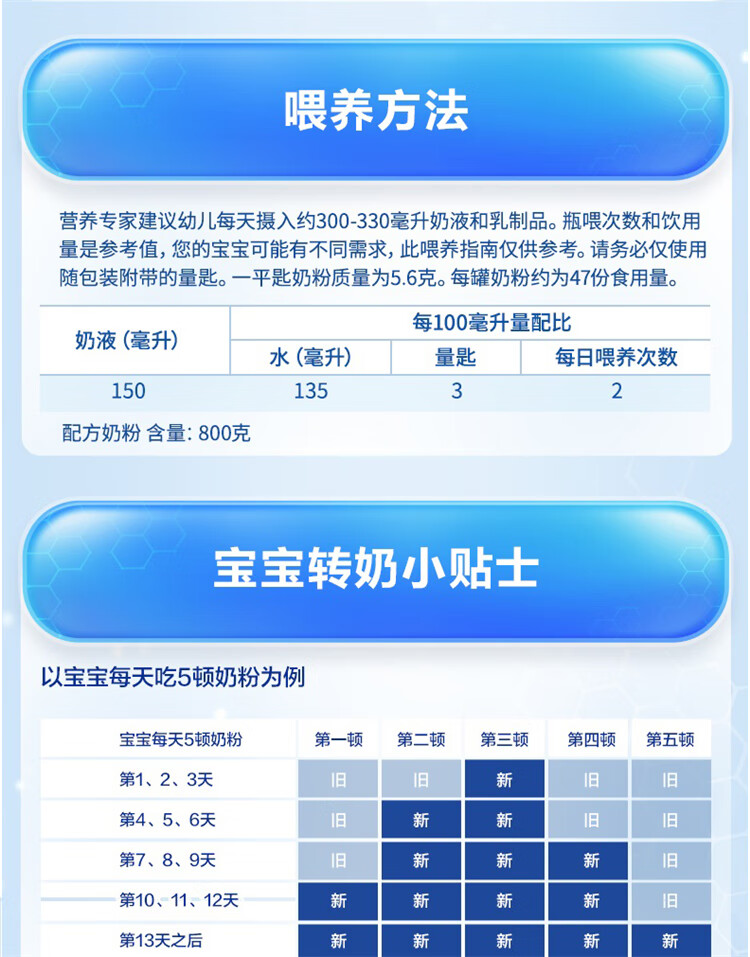 喂养方法

营养专家建议幼儿每天摄入约300-330毫升奶液和乳制品。瓶喂次数和饮用量是参考值，您的宝宝可能有不同需求，此喂养指南仅供参考。请务必仅使用随包装附带的量匙。一平匙奶粉质量为5.6克。每罐奶粉约为47份食用量。

| 奶液（毫升） | 每100毫升量配比 | | |
|---|---|---|---|
| | 水（毫升） | 量匙 | 每日喂养次数 |
| 150 | 135 | 3 | 2 |

配方奶粉 含量：800克

宝宝转奶小贴士

以宝宝每天吃5顿奶粉为例

| 宝宝每天5顿奶粉 | 第一顿 | 第二顿 | 第三顿 | 第四顿 | 第五顿 |
|---|---|---|---|---|---|
| 第1、2、3天 | 旧 | 旧 | 新 | 旧 | 旧 |
| 第4、5、6天 | 旧 | 新 | 新 | 旧 | 旧 |
| 第7、8、9天 | 旧 | 新 | 新 | 新 | 旧 |
| 第10、11、12天 | 新 | 新 | 新 | 新 | 旧 |
| 第13天之后 | 新 | 新 | 新 | 新 | 新 |